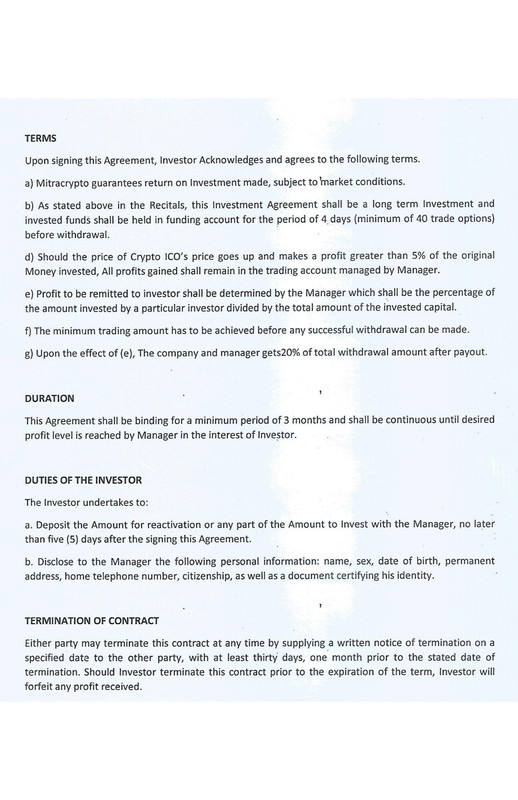 TERMS

Upon signing this Agreement, Investor Acknowledges and agrees to the following terms.

a) Mitracrypto guarantees return on Investment made, subject to market conditions.

b) As stated above in the Recitals, this Investment Agreement shall be a long term Investment and invested funds shall be held in funding account for the period of 4 days (minimum of 40 trade options) before withdrawal.

d) Should the price of Crypto ICO's price goes up and makes a profit greater than 5% of the original Money invested, All profits gained shall remain in the trading account managed by Manager.

e) Profit to be remitted to investor shall be determined by the Manager which shall be the percentage of the amount invested by a particular investor divided by the total amount of the invested capital.

f) The minimum trading amount has to be achieved before any successful withdrawal can be made.

g) Upon the effect of (e), The company and manager gets20% of total withdrawal amount after payout.

DURATION

This Agreement shall be binding for a minimum period of 3 months and shall be continuous until desired profit level is reached by Manager in the interest of Investor.

DUTIES OF THE INVESTOR

The Investor undertakes to:

a. Deposit the Amount for reactivation or any part of the Amount to Invest with the Manager, no later than five (5) days after the signing this Agreement.

b. Disclose to the Manager the following personal information: name, sex, date of birth, permanent address, home telephone number, citizenship, as well as a document certifying his identity.

TERMINATION OF CONTRACT

Either party may terminate this contract at any time by supplying a written notice of termination on a specified date to the other party, with at least thirty days, one month prior to the stated date of termination. Should Investor terminate this contract prior to the expiration of the term, Investor will forfeit any profit received.